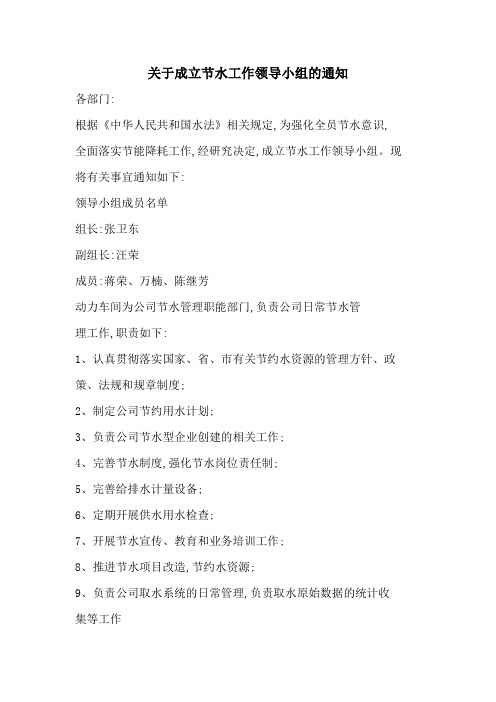 关于成立节水工作领导小组的通知

各部门:

根据《中华人民共和国水法》相关规定,为强化全员节水意识,全面落实节能降耗工作,经研究决定,成立节水工作领导小组。现将有关事宜通知如下:

领导小组成员名单

组长:张卫东

副组长:汪荣

成员:蒋荣、万楠、陈继芳

动力车间为公司节水管理职能部门,负责公司日常节水管理工作,职责如下:

1、认真贯彻落实国家、省、市有关节约水资源的管理方针、政策、法规和规章制度;

2、制定公司节约用水计划;

3、负责公司节水型企业创建的相关工作;

4、完善节水制度,强化节水岗位责任制;

5、完善给排水计量设备;

6、定期开展供水用水检查;

7、开展节水宣传、教育和业务培训工作;

8、推进节水项目改造,节约水资源;

9、负责公司取水系统的日常管理,负责取水原始数据的统计收集等工作